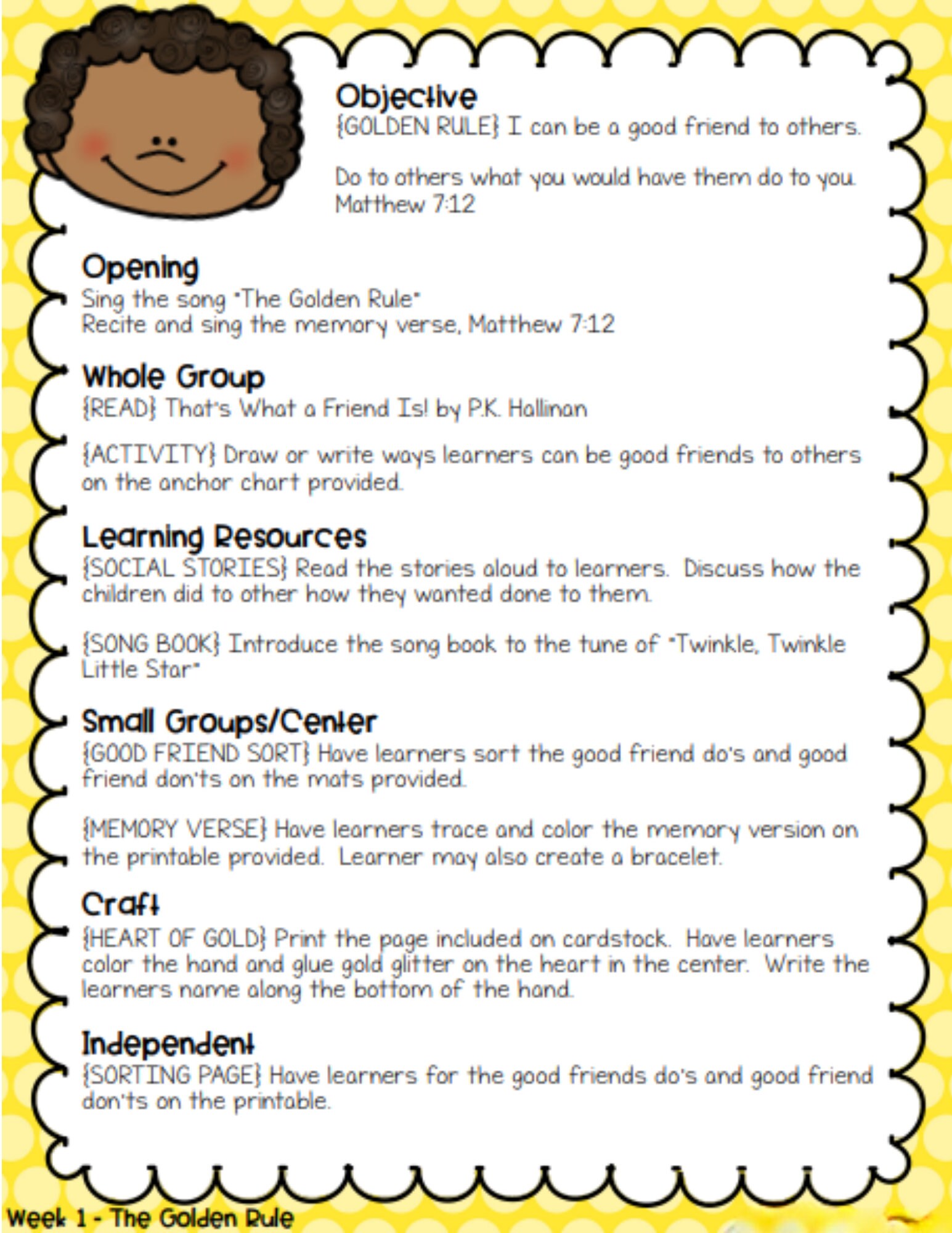 Objective
{GOLDEN RULE} I can be a good friend to others.

Do to others what you would have them do to you. Matthew 7:12

Opening
Sing the song "The Golden Rule"
Recite and sing the memory verse, Matthew 7:12

Whole Group
{READ} That's What a Friend Is! by P.K. Hallinan

{ACTIVITY} Draw or write ways learners can be good friends to others on the anchor chart provided.

Learning Resources
{SOCIAL STORIES} Read the stories aloud to learners. Discuss how the children did to other how they wanted done to them.

{SONG BOOK} Introduce the song book to the tune of "Twinkle, Twinkle Little Star"

Small Groups/Center
{GOOD FRIEND SORT} Have learners sort the good friend do's and good friend don'ts on the mats provided.

{MEMORY VERSE} Have learners trace and color the memory version on the printable provided. Learner may also create a bracelet.

Craft
{HEART OF GOLD} Print the page included on cardstock. Have learners color the hand and glue gold glitter on the heart in the center. Write the learners name along the bottom of the hand.

Independent
{SORTING PAGE} Have learners for the good friends do's and good friend don'ts on the printable.

Week 1 - The Golden Rule